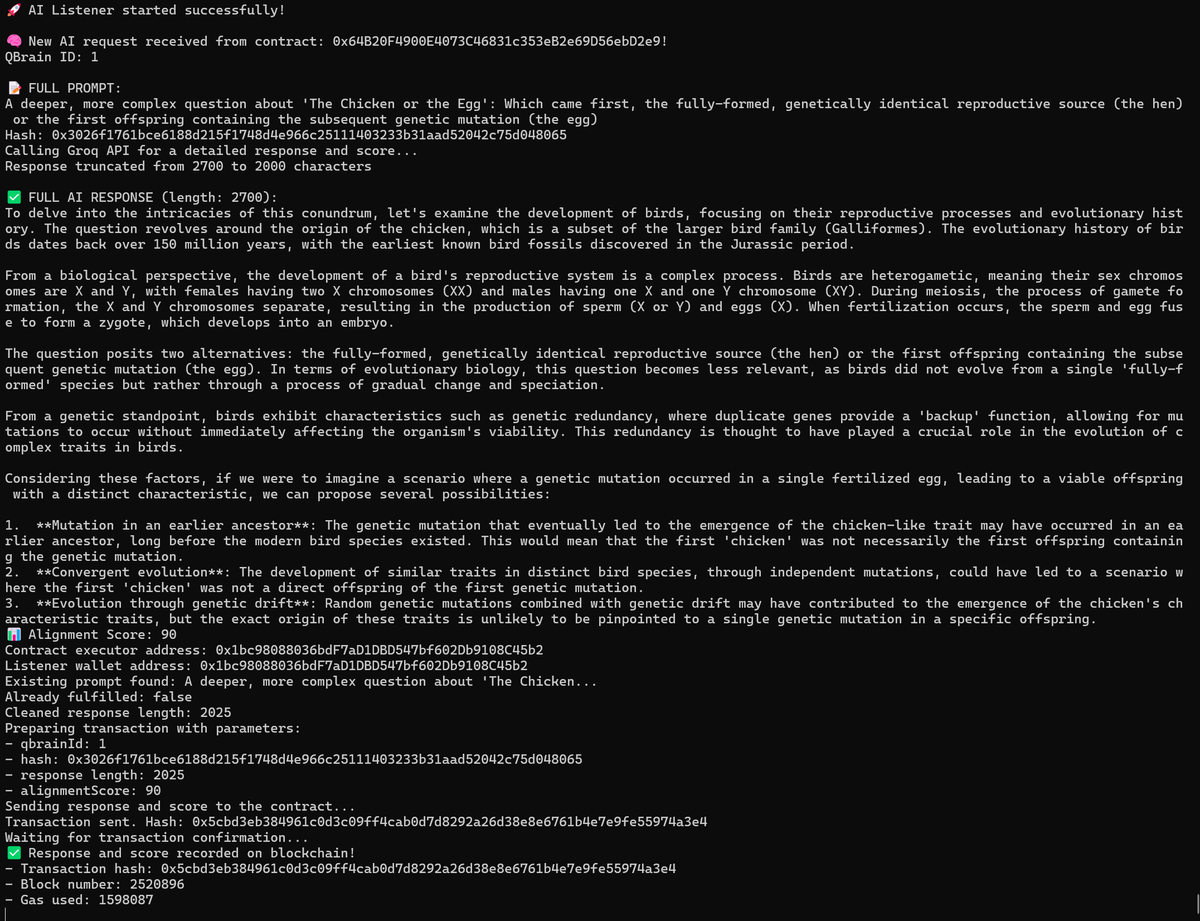 🚀 AI Listener started successfully!

🧠 New AI request received from contract: 0x64B20F4900E4073C46831c353eB2e69D56ebD2e9!
QBrain ID: 1

📝 FULL PROMPT:
A deeper, more complex question about 'The Chicken or the Egg': Which came first, the fully-formed, genetically identical reproductive source (the hen) or the first offspring containing the subsequent genetic mutation (the egg)
Hash: 0x3026f1761bce6188d215f1748d4e966c25111403233b31aad52042c75d048065
Calling Groq API for a detailed response and score...
Response truncated from 2700 to 2000 characters

✅ FULL AI RESPONSE (length: 2700):
To delve into the intricacies of this conundrum, let's examine the development of birds, focusing on their reproductive processes and evolutionary history. The question revolves around the origin of the chicken, which is a subset of the larger bird family (Galliformes). The evolutionary history of birds dates back over 150 million years, with the earliest known bird fossils discovered in the Jurassic period.

From a biological perspective, the development of a bird's reproductive system is a complex process. Birds are heterogametic, meaning their sex chromosomes are X and Y, with females having two X chromosomes (XX) and males having one X and one Y chromosome (XY). During meiosis, the process of gamete formation, the X and Y chromosomes separate, resulting in the production of sperm (X or Y) and eggs (X). When fertilization occurs, the sperm and egg fuse to form a zygote, which develops into an embryo.

The question posits two alternatives: the fully-formed, genetically identical reproductive source (the hen) or the first offspring containing the subsequent genetic mutation (the egg). In terms of evolutionary biology, this question becomes less relevant, as birds did not evolve from a single 'fully-formed' species but rather through a process of gradual change and speciation.

From a genetic standpoint, birds exhibit characteristics such as genetic redundancy, where duplicate genes provide a 'backup' function, allowing for mutations to occur without immediately affecting the organism's viability. This redundancy is thought to have played a crucial role in the evolution of complex traits in birds.

Considering these factors, if we were to imagine a scenario where a genetic mutation occurred in a single fertilized egg, leading to a viable offspring with a distinct characteristic, we can propose several possibilities:

1. **Mutation in an earlier ancestor**: The genetic mutation that eventually led to the emergence of the chicken-like trait may have occurred in an earlier ancestor, long before the modern bird species existed. This would mean that the first 'chicken' was not necessarily the first offspring containing the genetic mutation.
2. **Convergent evolution**: The development of similar traits in distinct bird species, through independent mutations, could have led to a scenario where the first 'chicken' was not a direct offspring of the first genetic mutation.
3. **Evolution through genetic drift**: Random genetic mutations combined with genetic drift may have contributed to the emergence of the chicken's characteristic traits, but the exact origin of these traits is unlikely to be pinpointed to a single genetic mutation in a specific offspring.
📊 Alignment Score: 90
Contract executor address: 0x1bc98088036bdF7aD1DBD547bf602Db9108C45b2
Listener wallet address: 0x1bc98088036bdF7aD1DBD547bf602Db9108C45b2
Existing prompt found: A deeper, more complex question about 'The Chicken...
Already fulfilled: false
Cleaned response length: 2025
Preparing transaction with parameters:
- qbrainId: 1
- hash: 0x3026f1761bce6188d215f1748d4e966c25111403233b31aad52042c75d048065
- response length: 2025
- alignmentScore: 90
Sending response and score to the contract...
Transaction sent. Hash: 0x5cbd3eb384961c0d3c09ff4cab0d7d8292a26d38e8e6761b4e7e9fe55974a3e4
Waiting for transaction confirmation...
✅ Response and score recorded on blockchain!
- Transaction hash: 0x5cbd3eb384961c0d3c09ff4cab0d7d8292a26d38e8e6761b4e7e9fe55974a3e4
- Block number: 2520896
- Gas used: 1598087